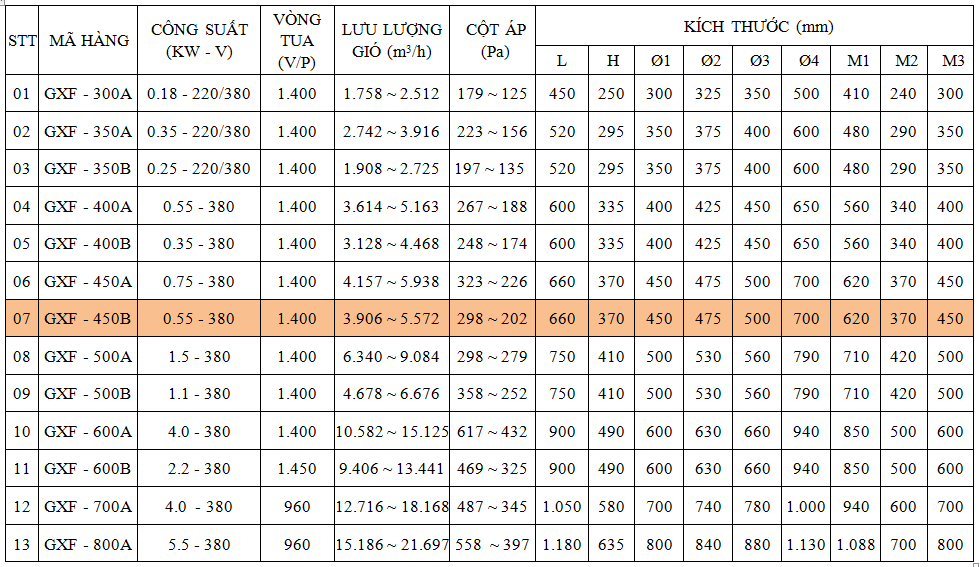 | STT | MÃ HÀNG | CÔNG SUẤT (KW - V) | VÒNG TUA (V/P) | LƯU LƯỢNG GIÓ ($m^3/h$) | CỘT ÁP (Pa) | KÍCH THƯỚC (mm) L | H | Ø1 | Ø2 | Ø3 | Ø4 | M1 | M2 | M3 |
|---|---|---|---|---|---|---|---|---|---|---|---|---|---|---|
| 01 | GXF - 300A | 0.18 - 220/380 | 1.400 | 1.758 ~ 2.512 | 179 ~ 125 | 450 | 250 | 300 | 325 | 350 | 500 | 410 | 240 | 300 |
| 02 | GXF - 350A | 0.35 - 220/380 | 1.400 | 2.742 ~ 3.916 | 223 ~ 156 | 520 | 295 | 350 | 375 | 400 | 600 | 480 | 290 | 350 |
| 03 | GXF - 350B | 0.25 - 220/380 | 1.400 | 1.908 ~ 2.725 | 197 ~ 135 | 520 | 295 | 350 | 375 | 400 | 600 | 480 | 290 | 350 |
| 04 | GXF - 400A | 0.55 - 380 | 1.400 | 3.614 ~ 5.163 | 267 ~ 188 | 600 | 335 | 400 | 425 | 450 | 650 | 560 | 340 | 400 |
| 05 | GXF - 400B | 0.35 - 380 | 1.400 | 3.128 ~ 4.468 | 248 ~ 174 | 600 | 335 | 400 | 425 | 450 | 650 | 560 | 340 | 400 |
| 06 | GXF - 450A | 0.75 - 380 | 1.400 | 4.157 ~ 5.938 | 323 ~ 226 | 660 | 370 | 450 | 475 | 500 | 700 | 620 | 370 | 450 |
| 07 | GXF - 450B | 0.55 - 380 | 1.400 | 3.906 ~ 5.572 | 298 ~ 202 | 660 | 370 | 450 | 475 | 500 | 700 | 620 | 370 | 450 |
| 08 | GXF - 500A | 1.5 - 380 | 1.400 | 6.340 ~ 9.084 | 298 ~ 279 | 750 | 410 | 500 | 530 | 560 | 790 | 710 | 420 | 500 |
| 09 | GXF - 500B | 1.1 - 380 | 1.400 | 4.678 ~ 6.676 | 358 ~ 252 | 750 | 410 | 500 | 530 | 560 | 790 | 710 | 420 | 500 |
| 10 | GXF - 600A | 4.0 - 380 | 1.400 | 10.582 ~ 15.125 | 617 ~ 432 | 900 | 490 | 600 | 630 | 660 | 940 | 850 | 500 | 600 |
| 11 | GXF - 600B | 2.2 - 380 | 1.450 | 9.406 ~ 13.441 | 469 ~ 325 | 900 | 490 | 600 | 630 | 660 | 940 | 850 | 500 | 600 |
| 12 | GXF - 700A | 4.0 - 380 | 960 | 12.716 ~ 18.168 | 487 ~ 345 | 1.050 | 580 | 700 | 740 | 780 | 1.000 | 940 | 600 | 700 |
| 13 | GXF - 800A | 5.5 - 380 | 960 | 15.186 ~ 21.697 | 558 ~ 397 | 1.180 | 635 | 800 | 840 | 880 | 1.130 | 1.088 | 700 | 800 |